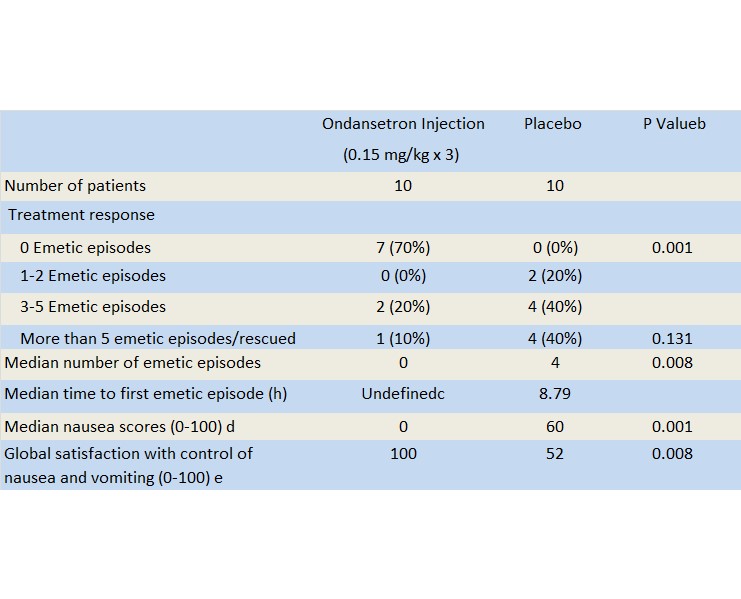 |  | Ondansetron Injection (0.15 mg/kg x 3) | Placebo | P Valueb |
|---|---|---|---|
| Number of patients | 10 | 10 |  |
| Treatment response |  |  |  |
| 0 Emetic episodes | 7 (70%) | 0 (0%) | 0.001 |
| 1-2 Emetic episodes | 0 (0%) | 2 (20%) |  |
| 3-5 Emetic episodes | 2 (20%) | 4 (40%) |  |
| More than 5 emetic episodes/rescued | 1 (10%) | 4 (40%) | 0.131 |
| Median number of emetic episodes | 0 | 4 | 0.008 |
| Median time to first emetic episode (h) | Undefinedc | 8.79 |  |
| Median nausea scores (0-100) d | 0 | 60 | 0.001 |
| Global satisfaction with control of nausea and vomiting (0-100) e | 100 | 52 | 0.008 |